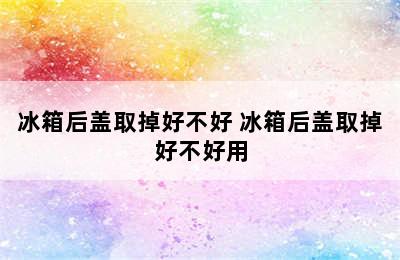 冰箱后盖取掉好不好 冰箱后盖取掉好不好用